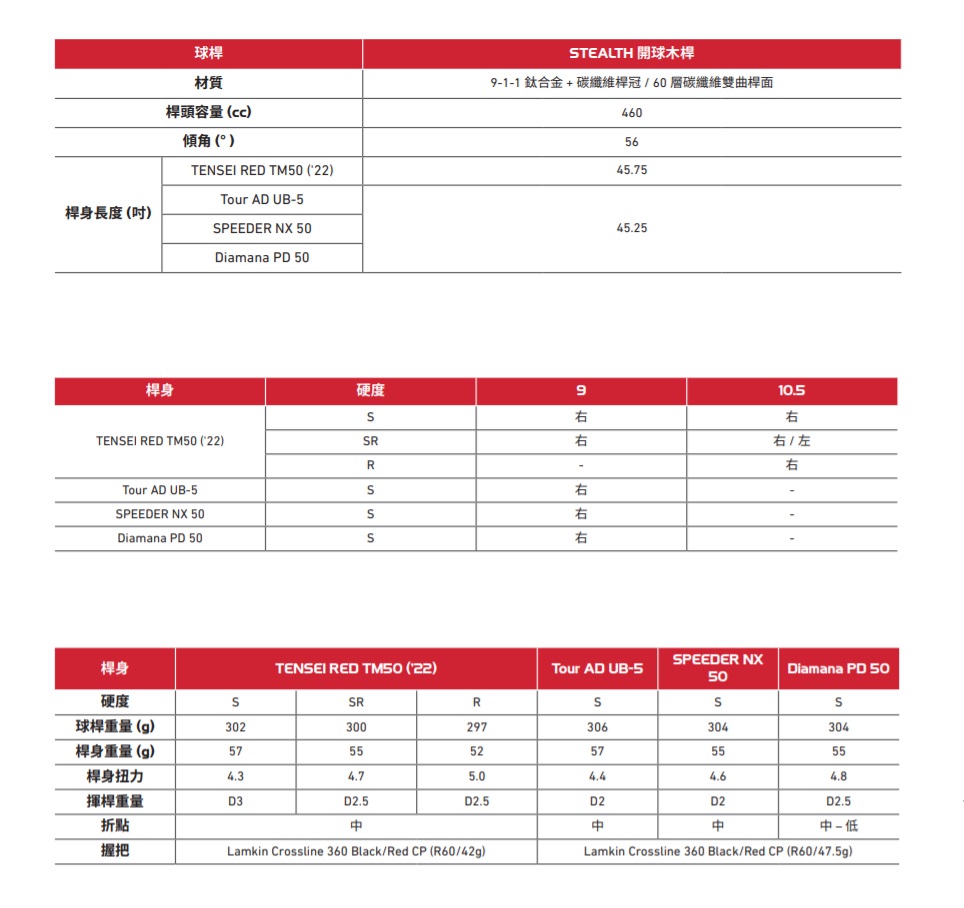 | 球桿 | | STEALTH 開球木桿 |
|---|---|---|
| 材質 | | 9-1-1 鈦合金 + 碳纖維桿冠 / 60 層碳纖維雙曲桿面 |
| 桿頭容量 (cc) | | 460 |
| 傾角 (°) | | 56 |
| 桿身長度 (吋) | TENSEI RED TM50 ('22) | 45.75 |
| | Tour AD UB-5 | 45.25 |
| | SPEEDER NX 50 | |
| | Diamana PD 50 | |

| 桿身 | 硬度 | 9 | 10.5 |
|---|---|---|---|
| TENSEI RED TM50 ('22) | S | 右 | 右 |
| | SR | 右 | 右 / 左 |
| | R | - | 右 |
| Tour AD UB-5 | S | 右 | - |
| SPEEDER NX 50 | S | 右 | - |
| Diamana PD 50 | S | 右 | - |

| 桿身 | TENSEI RED TM50 ('22) | | | Tour AD UB-5 | SPEEDER NX 50 | Diamana PD 50 |
|---|---|---|---|---|---|---|
| 硬度 | S | SR | R | S | S | S |
| 球桿重量 (g) | 302 | 300 | 297 | 306 | 304 | 304 |
| 桿身重量 (g) | 57 | 55 | 52 | 57 | 55 | 55 |
| 桿身扭力 | 4.3 | 4.7 | 5.0 | 4.4 | 4.6 | 4.8 |
| 揮桿重量 | D3 | D2.5 | D2.5 | D2 | D2 | D2.5 |
| 折點 | 中 | | | 中 | 中 | 中 – 低 |
| 握把 | Lamkin Crossline 360 Black/Red CP (R60/42g) | | | Lamkin Crossline 360 Black/Red CP (R60/47.5g) | | |